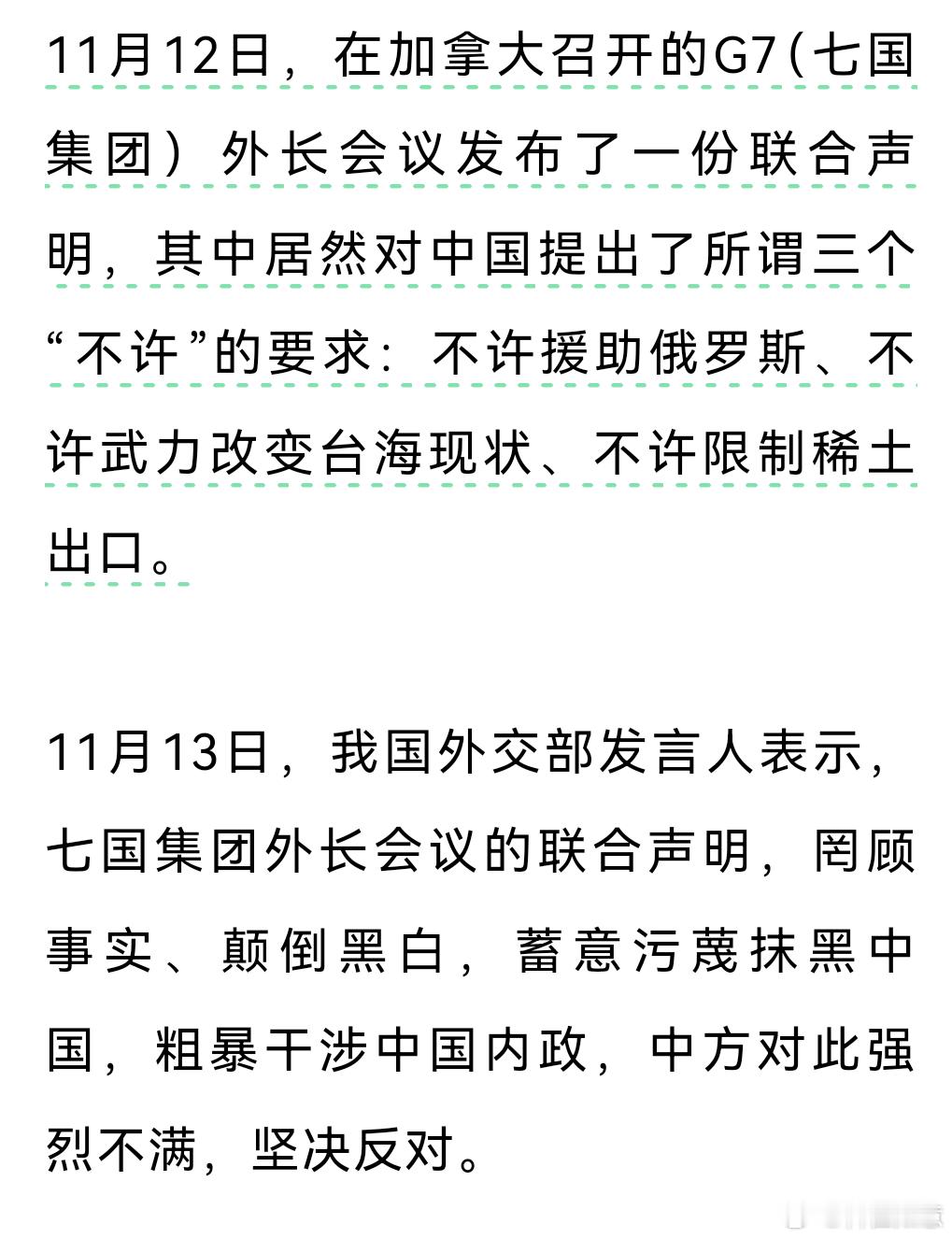 11月12日，在加拿大召开的G7（七国集团）外长会议发布了一份联合声明，其中居然对中国提出了所谓三个“不许”的要求：不许援助俄罗斯、不许武力改变台海现状、不许限制稀土出口。

11月13日，我国外交部发言人表示，七国集团外长会议的联合声明，罔顾事实、颠倒黑白，蓄意污蔑抹黑中国，粗暴干涉中国内政，中方对此强烈不满，坚决反对。